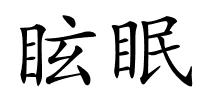 眩眠